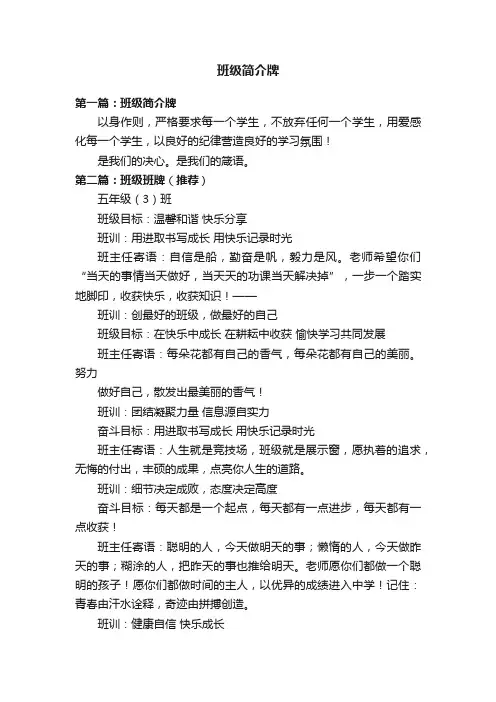 班级简介牌

第一篇：班级简介牌

以身作则，严格要求每一个学生，不放弃任何一个学生，用爱感化每一个学生，以良好的纪律营造良好的学习氛围！

是我们的决心。是我们的箴语。

第二篇：班级班牌（推荐）

五年级（3）班

班级目标：温馨和谐 快乐分享

班训：用进取书写成长 用快乐记录时光

班主任寄语：自信是船，勤奋是帆，毅力是风。老师希望你们“当天的事情当天做好，当天天的功课当天解决掉”，一步一个踏实地脚印，收获快乐，收获知识！——

班训：创最好的班级，做最好的自己

班级目标：在快乐中成长 在耕耘中收获 愉快学习共同发展

班主任寄语：每朵花都有自己的香气，每朵花都有自己的美丽。努力

做好自己，散发出最美丽的香气！

班训：团结凝聚力量 信息源自实力

奋斗目标：用进取书写成长 用快乐记录时光

班主任寄语：人生就是竞技场，班级就是展示窗，愿执着的追求，无悔的付出，丰硕的成果，点亮你人生的道路。

班训：细节决定成败，态度决定高度

奋斗目标：每天都是一个起点，每天都有一点进步，每天都有一点收获！

班主任寄语：聪明的人，今天做明天的事；懒惰的人，今天做昨天的事；糊涂的人，把昨天的事也推给明天。老师愿你们都做一个聪明的孩子！愿你们都做时间的主人，以优异的成绩进入中学！记住：青春由汗水诠释，奇迹由拼搏创造。

班训：健康自信 快乐成长